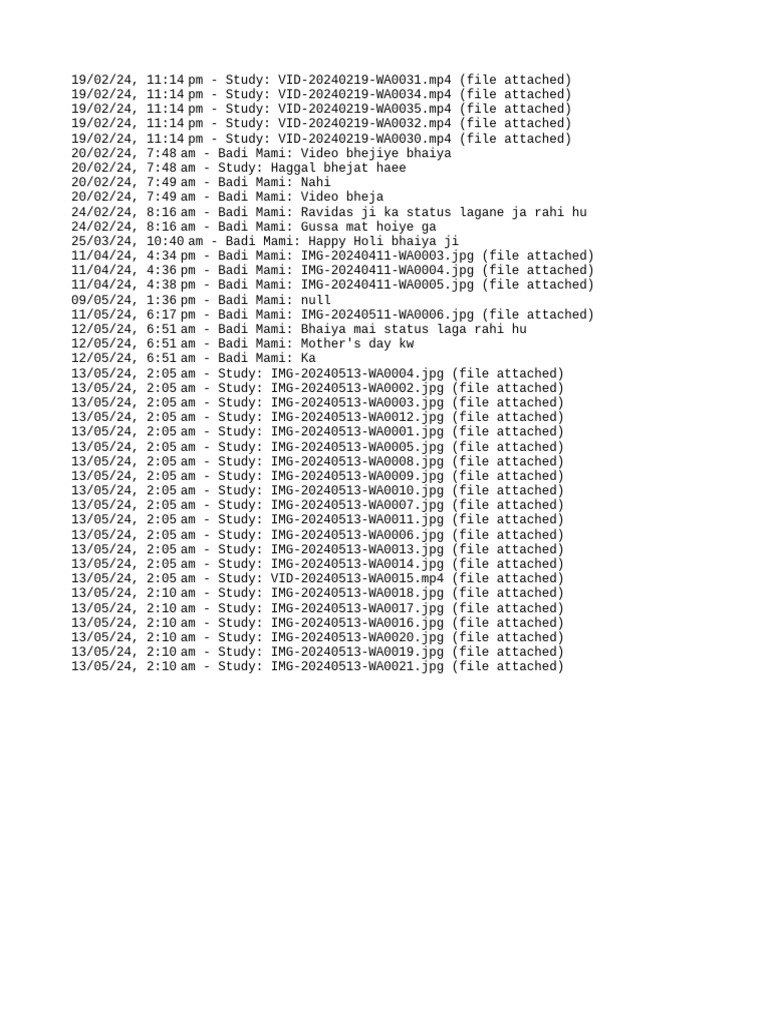 19/02/24, 11:14 pm - Study: VID-20240219-WA0031.mp4 (file attached)
19/02/24, 11:14 pm - Study: VID-20240219-WA0034.mp4 (file attached)
19/02/24, 11:14 pm - Study: VID-20240219-WA0035.mp4 (file attached)
19/02/24, 11:14 pm - Study: VID-20240219-WA0032.mp4 (file attached)
19/02/24, 11:14 pm - Study: VID-20240219-WA0030.mp4 (file attached)
20/02/24, 7:48 am - Badi Mami: Video bhejiye bhaiya
20/02/24, 7:48 am - Study: Haggal bhejat haee
20/02/24, 7:49 am - Badi Mami: Nahi
20/02/24, 7:49 am - Badi Mami: Video bheja
24/02/24, 8:16 am - Badi Mami: Ravidas ji ka status lagane ja rahi hu
24/02/24, 8:16 am - Badi Mami: Gussa mat hoiye ga
25/03/24, 10:40 am - Badi Mami: Happy Holi bhaiya ji
11/04/24, 4:34 pm - Badi Mami: IMG-20240411-WA0003.jpg (file attached)
11/04/24, 4:36 pm - Badi Mami: IMG-20240411-WA0004.jpg (file attached)
11/04/24, 4:38 pm - Badi Mami: IMG-20240411-WA0005.jpg (file attached)
09/05/24, 1:36 pm - Badi Mami: null
11/05/24, 6:17 pm - Badi Mami: IMG-20240511-WA0006.jpg (file attached)
12/05/24, 6:51 am - Badi Mami: Bhaiya mai status laga rahi hu
12/05/24, 6:51 am - Badi Mami: Mother's day kw
12/05/24, 6:51 am - Badi Mami: Ka
13/05/24, 2:05 am - Study: IMG-20240513-WA0004.jpg (file attached)
13/05/24, 2:05 am - Study: IMG-20240513-WA0002.jpg (file attached)
13/05/24, 2:05 am - Study: IMG-20240513-WA0003.jpg (file attached)
13/05/24, 2:05 am - Study: IMG-20240513-WA0012.jpg (file attached)
13/05/24, 2:05 am - Study: IMG-20240513-WA0001.jpg (file attached)
13/05/24, 2:05 am - Study: IMG-20240513-WA0005.jpg (file attached)
13/05/24, 2:05 am - Study: IMG-20240513-WA0008.jpg (file attached)
13/05/24, 2:05 am - Study: IMG-20240513-WA0009.jpg (file attached)
13/05/24, 2:05 am - Study: IMG-20240513-WA0010.jpg (file attached)
13/05/24, 2:05 am - Study: IMG-20240513-WA0007.jpg (file attached)
13/05/24, 2:05 am - Study: IMG-20240513-WA0011.jpg (file attached)
13/05/24, 2:05 am - Study: IMG-20240513-WA0006.jpg (file attached)
13/05/24, 2:05 am - Study: IMG-20240513-WA0013.jpg (file attached)
13/05/24, 2:05 am - Study: IMG-20240513-WA0014.jpg (file attached)
13/05/24, 2:05 am - Study: VID-20240513-WA0015.mp4 (file attached)
13/05/24, 2:10 am - Study: IMG-20240513-WA0018.jpg (file attached)
13/05/24, 2:10 am - Study: IMG-20240513-WA0017.jpg (file attached)
13/05/24, 2:10 am - Study: IMG-20240513-WA0016.jpg (file attached)
13/05/24, 2:10 am - Study: IMG-20240513-WA0020.jpg (file attached)
13/05/24, 2:10 am - Study: IMG-20240513-WA0019.jpg (file attached)
13/05/24, 2:10 am - Study: IMG-20240513-WA0021.jpg (file attached)